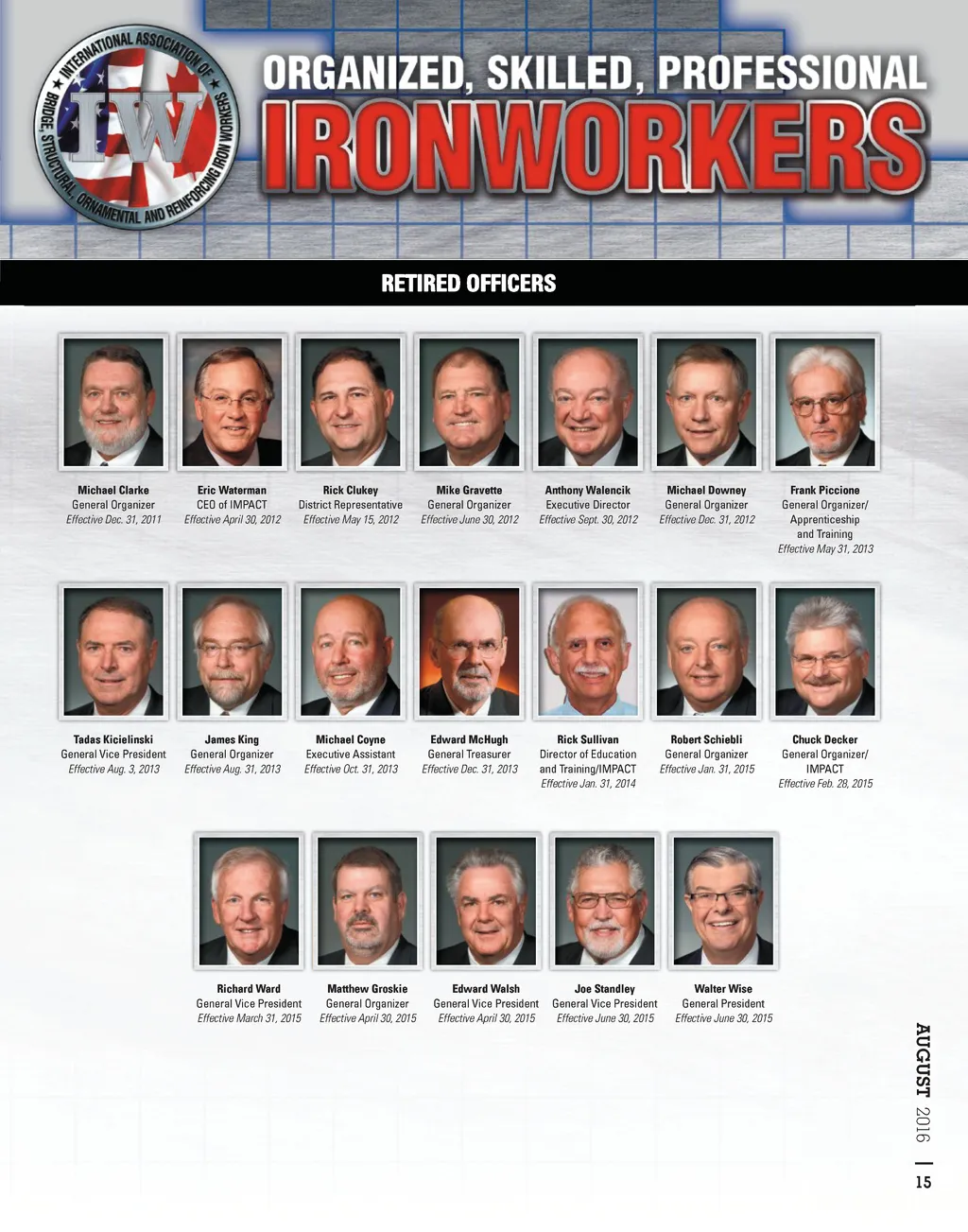 INTERNATIONAL ASSOCIATION OF BRIDGE, STRUCTURAL, ORNAMENTAL AND REINFORCING IRON WORKERS

IW

ORGANIZED, SKILLED, PROFESSIONAL

IRONWORKERS

RETIRED OFFICERS

Michael Clarke
General Organizer
Effective Dec. 31, 2011

Eric Waterman
CEO of IMPACT
Effective April 30, 2012

Rick Clukey
District Representative
Effective May 15, 2012

Mike Gravette
General Organizer
Effective June 30, 2012

Anthony Walencik
Executive Director
Effective Sept. 30, 2012

Michael Downey
General Organizer
Effective Dec. 31, 2012

Frank Piccione
General Organizer/
Apprenticeship
and Training
Effective May 31, 2013

Tadas Kicielinski
General Vice President
Effective Aug. 3, 2013

James King
General Organizer
Effective Aug. 31, 2013

Michael Coyne
Executive Assistant
Effective Oct. 31, 2013

Edward McHugh
General Treasurer
Effective Dec. 31, 2013

Rick Sullivan
Director of Education
and Training/IMPACT
Effective Jan. 31, 2014

Robert Schiebli
General Organizer
Effective Jan. 31, 2015

Chuck Decker
General Organizer/
IMPACT
Effective Feb. 28, 2015

Richard Ward
General Vice President
Effective March 31, 2015

Matthew Groskie
General Organizer
Effective April 30, 2015

Edward Walsh
General Vice President
Effective April 30, 2015

Joe Standley
General Vice President
Effective June 30, 2015

Walter Wise
General President
Effective June 30, 2015

AUGUST 2016 | 15